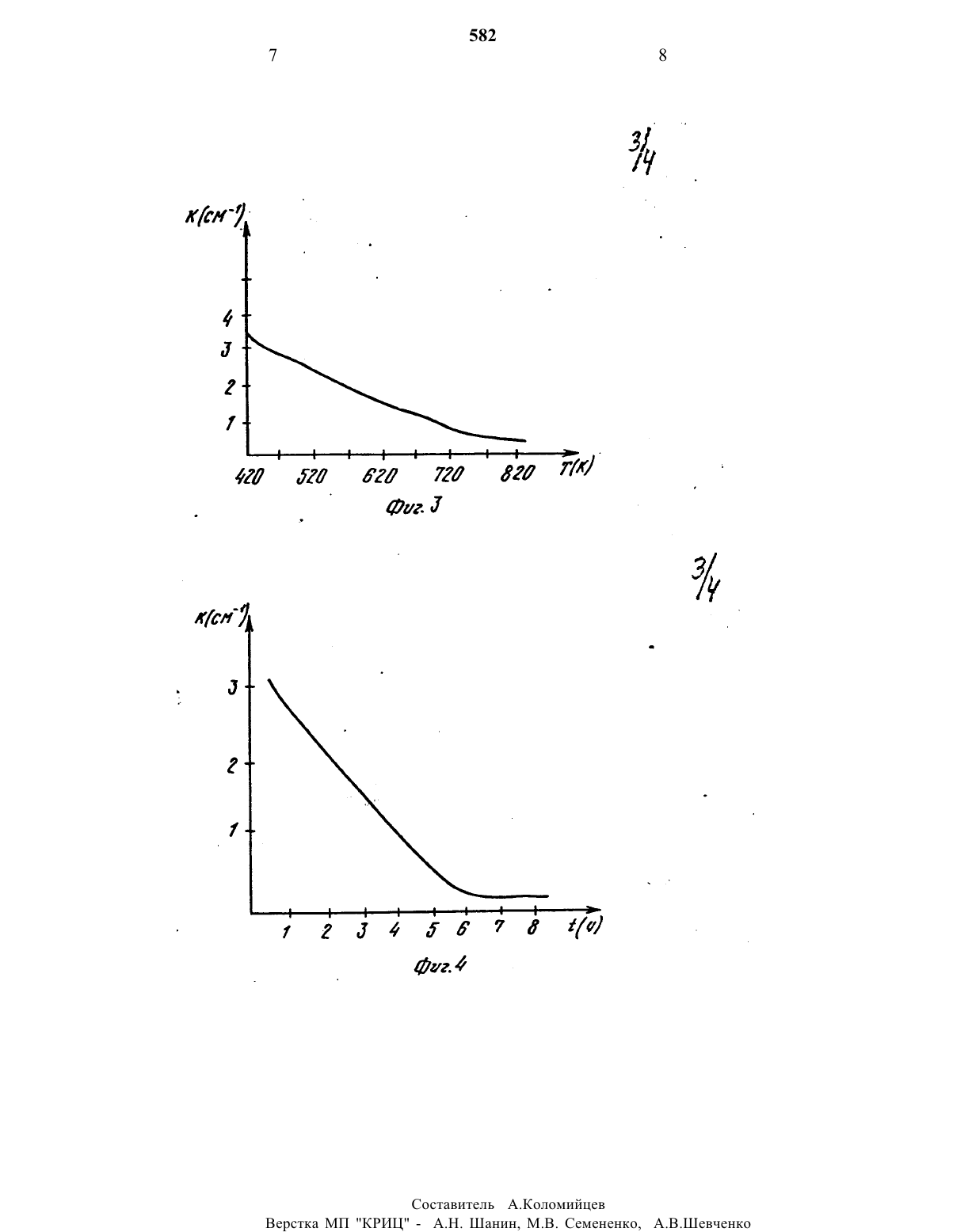 582

7

8

3/4

$K(см^{-1})$

4
3
2
1

420 520 620 720 820 T(K)

Фиг. 3

3/4

$K(см^{-1})$

3
2
1

1 2 3 4 5 6 7 8 t(ч)

Фиг. 4

Составитель А.Коломийцев
Верстка МП "КРИЦ" - А.Н. Шанин, М.В. Семененко, А.В.Шевченко